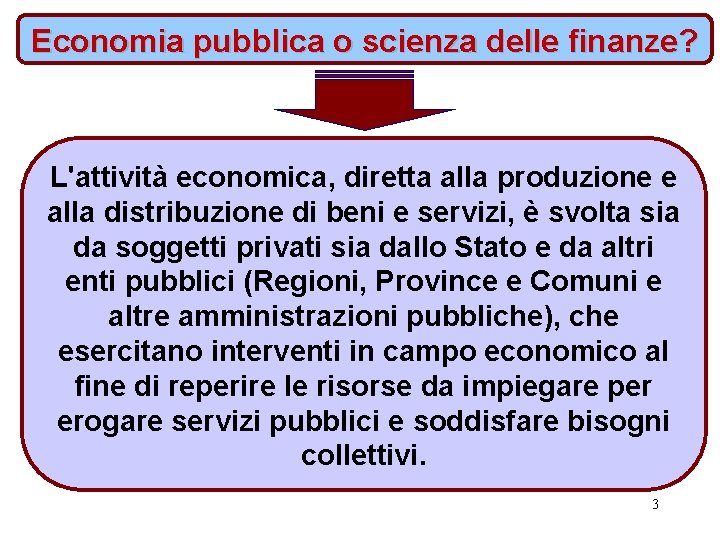 Economia pubblica o scienza delle finanze?

L'attività economica, diretta alla produzione e alla distribuzione di beni e servizi, è svolta sia da soggetti privati sia dallo Stato e da altri enti pubblici (Regioni, Province e Comuni e altre amministrazioni pubbliche), che esercitano interventi in campo economico al fine di reperire le risorse da impiegare per erogare servizi pubblici e soddisfare bisogni collettivi.

3